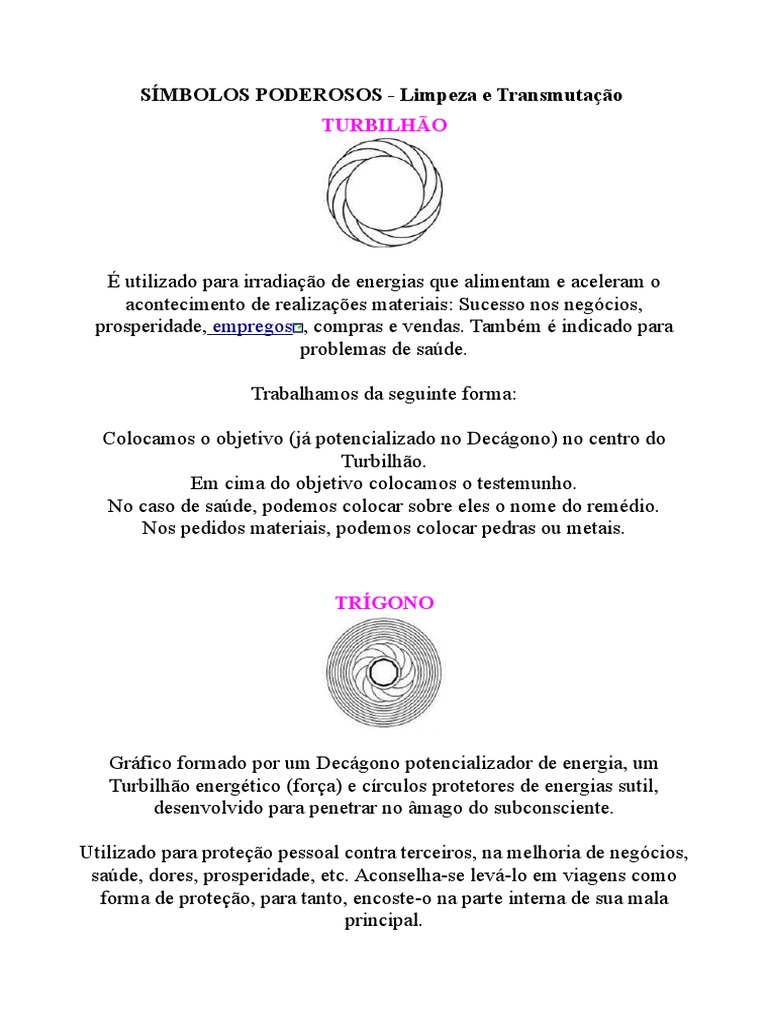 SÍMBOLOS PODEROSOS - Limpeza e Transmutação

TURBILHÃO

É utilizado para irradiação de energias que alimentam e aceleram o acontecimento de realizações materiais: Sucesso nos negócios, prosperidade, empregos, compras e vendas. Também é indicado para problemas de saúde.

Trabalhamos da seguinte forma:

Colocamos o objetivo (já potencializado no Decágono) no centro do Turbilhão.
Em cima do objetivo colocamos o testemunho.
No caso de saúde, podemos colocar sobre eles o nome do remédio.
Nos pedidos materiais, podemos colocar pedras ou metais.

TRÍGONO

Gráfico formado por um Decágono potencializador de energia, um Turbilhão energético (força) e círculos protetores de energias sutil, desenvolvido para penetrar no âmago do subconsciente.

Utilizado para proteção pessoal contra terceiros, na melhoria de negócios, saúde, dores, prosperidade, etc. Aconselha-se levá-lo em viagens como forma de proteção, para tanto, encoste-o na parte interna de sua mala principal.